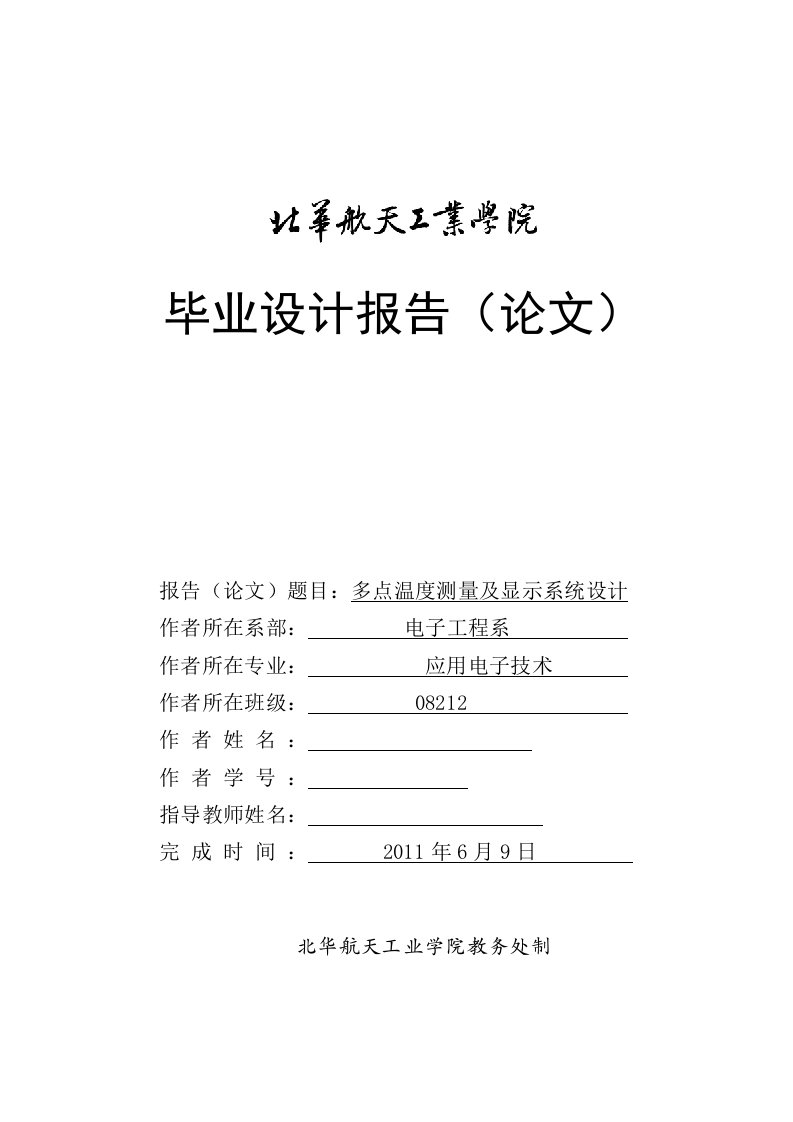 北華航天工業學院

毕业设计报告（论文）

报告（论文）题目：多点温度测量及显示系统设计
作者所在系部：电子工程系
作者所在专业：应用电子技术
作者所在班级：08212
作 者 姓 名 ：
作 者 学 号 ：
指导教师姓名：
完 成 时 间 ：2011 年 6 月 9 日

北华航天工业学院教务处制